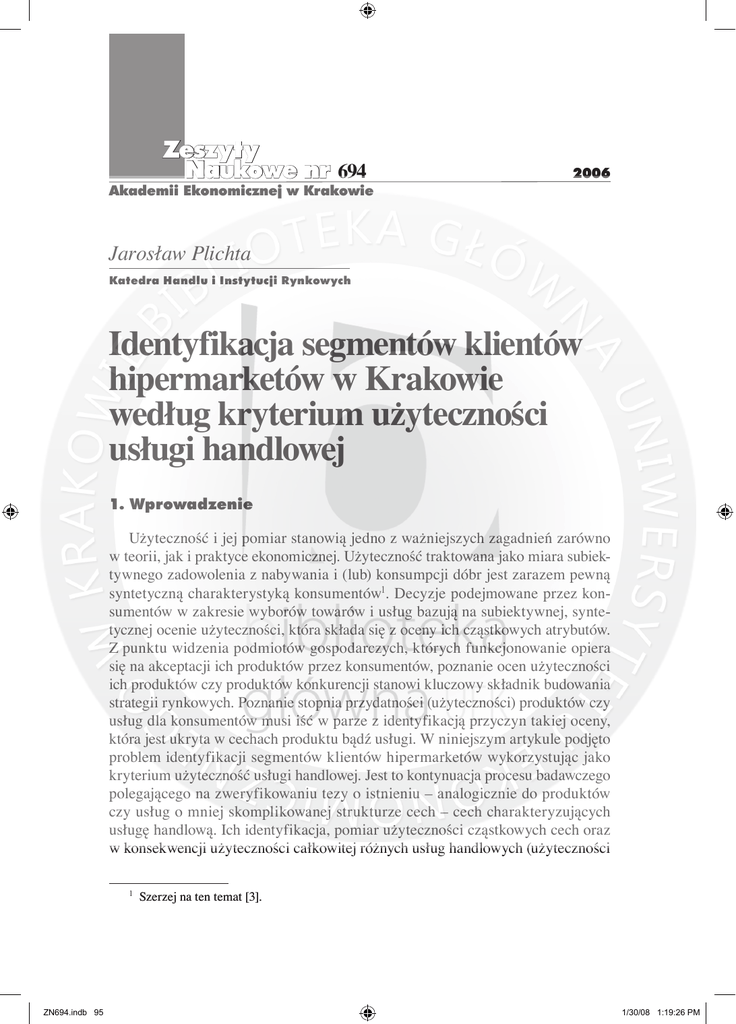 Zeszyty Naukowe nr 694

2006

Akademii Ekonomicznej w Krakowie

Jarosław Plichta

Katedra Handlu i Instytucji Rynkowych

Identyfikacja segmentów klientów hipermarketów w Krakowie według kryterium użyteczności usługi handlowej

1. Wprowadzenie

Użyteczność i jej pomiar stanowią jedno z ważniejszych zagadnień zarówno w teorii, jak i praktyce ekonomicznej. Użyteczność traktowana jako miara subiektywnego zadowolenia z nabywania i (lub) konsumpcji dóbr jest zarazem pewną syntetyczną charakterystyką konsumentów$^1$. Decyzje podejmowane przez konsumentów w zakresie wyborów towarów i usług bazują na subiektywnej, syntetycznej ocenie użyteczności, która składa się z oceny ich cząstkowych atrybutów. Z punktu widzenia podmiotów gospodarczych, których funkcjonowanie opiera się na akceptacji ich produktów przez konsumentów, poznanie ocen użyteczności ich produktów czy produktów konkurencji stanowi kluczowy składnik budowania strategii rynkowych. Poznanie stopnia przydatności (użyteczności) produktów czy usług dla konsumentów musi iść w parze z identyfikacją przyczyn takiej oceny, która jest ukryta w cechach produktu bądź usługi. W niniejszym artykule podjęto problem identyfikacji segmentów klientów hipermarketów wykorzystując jako kryterium użyteczność usługi handlowej. Jest to kontynuacja procesu badawczego polegającego na zweryfikowaniu tezy o istnieniu – analogicznie do produktów czy usług o mniej skomplikowanej strukturze cech – cech charakteryzujących usługę handlową. Ich identyfikacja, pomiar użyteczności cząstkowych cech oraz w konsekwencji użyteczności całkowitej różnych usług handlowych (użyteczności

$^1$ Szerzej na ten temat [3].

ZN694.indb 95 1/30/08 1:19:26 PM